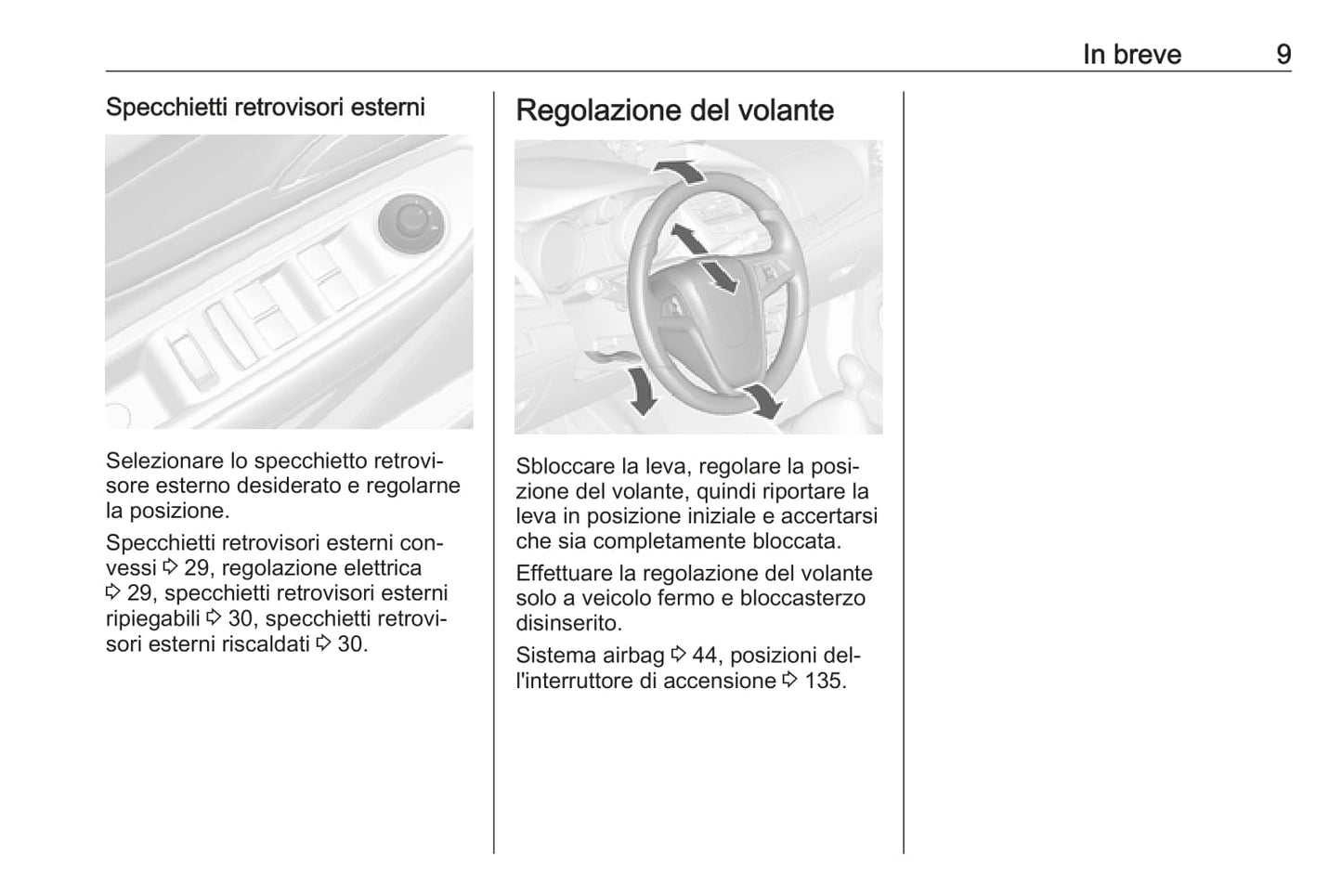 In breve 9

Specchietti retrovisori esterni

Selezionare lo specchietto retrovisore esterno desiderato e regolarne la posizione.

Specchietti retrovisori esterni convessi ⇨ 29, regolazione elettrica ⇨ 29, specchietti retrovisori esterni ripiegabili ⇨ 30, specchietti retrovisori esterni riscaldati ⇨ 30.

Regolazione del volante

Sbloccare la leva, regolare la posizione del volante, quindi riportare la leva in posizione iniziale e accertarsi che sia completamente bloccata.

Effettuare la regolazione del volante solo a veicolo fermo e bloccasterzo disinserito.

Sistema airbag ⇨ 44, posizioni dell'interruttore di accensione ⇨ 135.